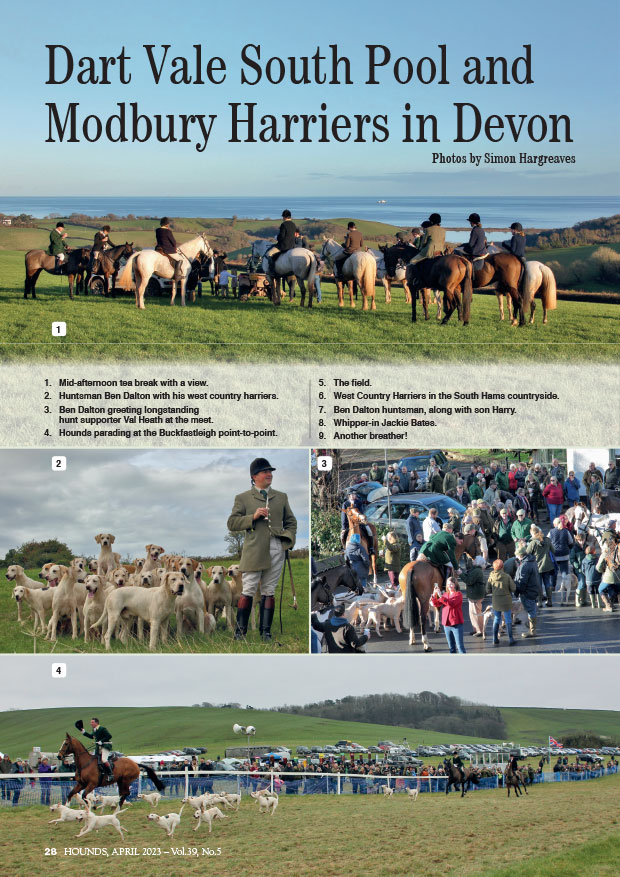 Dart Vale South Pool and Modbury Harriers in Devon

Photos by Simon Hargreaves

1

1. Mid-afternoon tea break with a view.
2. Huntsman Ben Dalton with his west country harriers.
3. Ben Dalton greeting longstanding hunt supporter Val Heath at the meet.
4. Hounds parading at the Buckfastleigh point-to-point.

5. The field.
6. West Country Harriers in the South Hams countryside.
7. Ben Dalton huntsman, along with son Harry.
8. Whipper-in Jackie Bates.
9. Another breather!

2

3

4

28 HOUNDS, APRIL 2023 – Vol.39, No.5